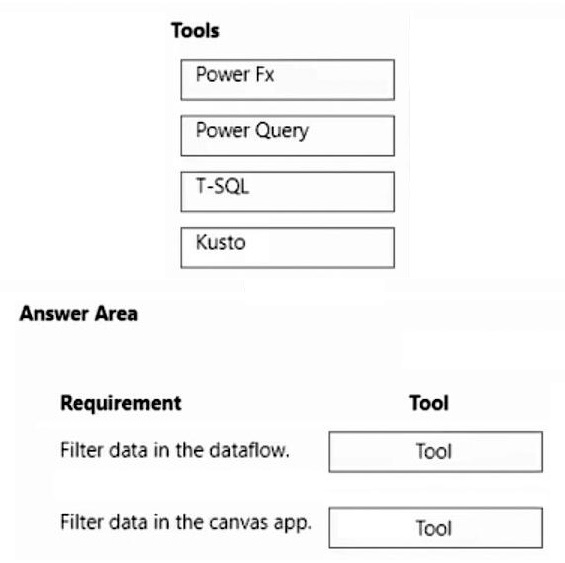 Tools

Power Fx

Power Query

T-SQL

Kusto

Answer Area

| Requirement | Tool |
|---|---|
| Filter data in the dataflow. | Tool |
| Filter data in the canvas app. | Tool |